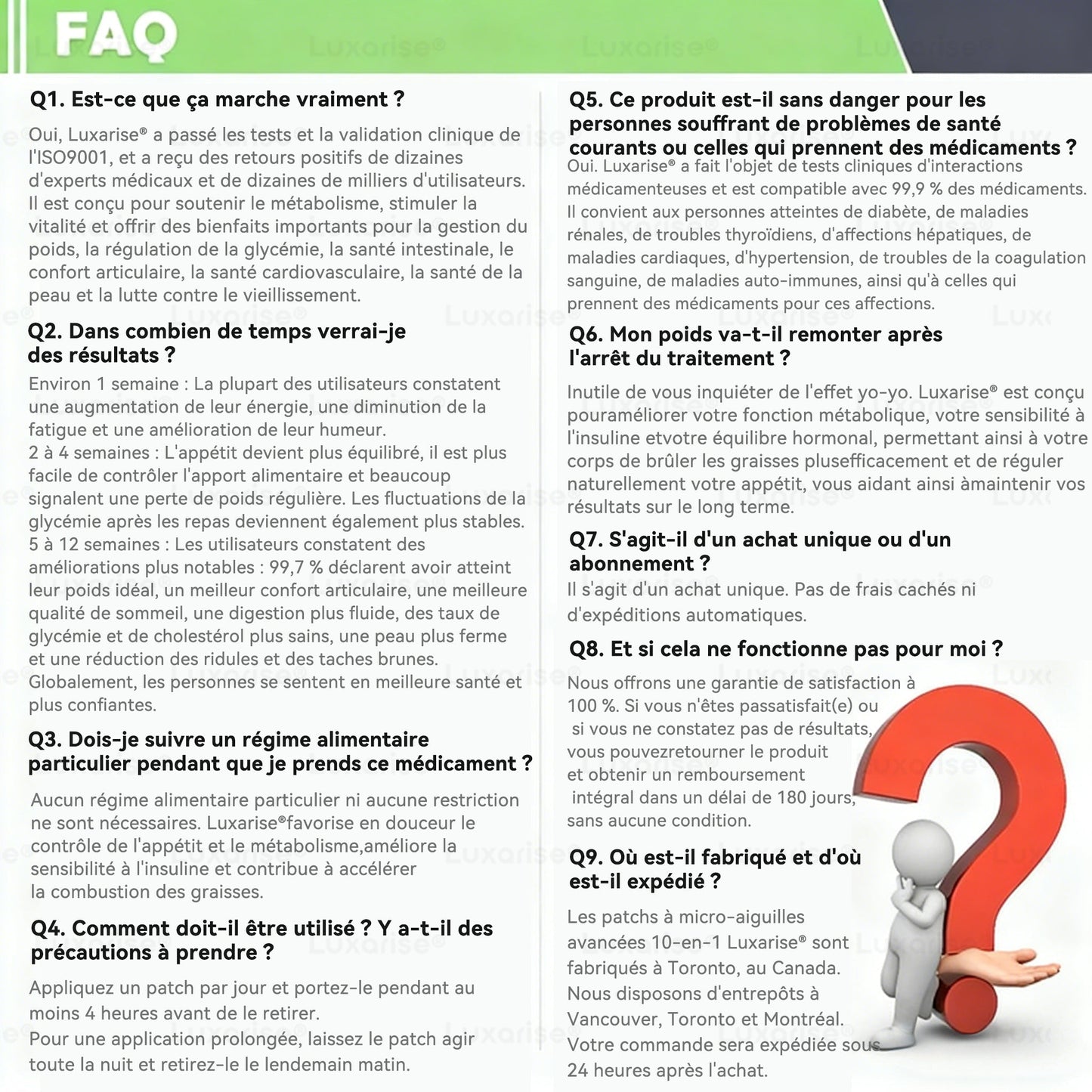 FAQ

Q1. Est-ce que ça marche vraiment ?

Oui, Luxarise® a passé les tests et la validation clinique de l'ISO9001, et a reçu des retours positifs de dizaines d'experts médicaux et de dizaines de milliers d'utilisateurs. Il est conçu pour soutenir le métabolisme, stimuler la vitalité et offrir des bienfaits importants pour la gestion du poids, la régulation de la glycémie, la santé intestinale, le confort articulaire, la santé cardiovasculaire, la santé de la peau et la lutte contre le vieillissement.

Q2. Dans combien de temps verrai-je des résultats ?

Environ 1 semaine : La plupart des utilisateurs constatent une augmentation de leur énergie, une diminution de la fatigue et une amélioration de leur humeur.
2 à 4 semaines : L'appétit devient plus équilibré, il est plus facile de contrôler l'apport alimentaire et beaucoup signalent une perte de poids régulière. Les fluctuations de la glycémie après les repas deviennent également plus stables.
5 à 12 semaines : Les utilisateurs constatent des améliorations plus notables : 99,7 % déclarent avoir atteint leur poids idéal, un meilleur confort articulaire, une meilleure qualité de sommeil, une digestion plus fluide, des taux de glycémie et de cholestérol plus sains, une peau plus ferme et une réduction des ridules et des taches brunes.
Globalement, les personnes se sentent en meilleure santé et plus confiantes.

Q3. Dois-je suivre un régime alimentaire particulier pendant que je prends ce médicament ?

Aucun régime alimentaire particulier ni aucune restriction ne sont nécessaires. Luxarise®favorise en douceur le contrôle de l'appétit et le métabolisme,améliore la sensibilité à l'insuline et contribue à accélérer la combustion des graisses.

Q4. Comment doit-il être utilisé ? Y a-t-il des précautions à prendre ?

Appliquez un patch par jour et portez-le pendant au moins 4 heures avant de le retirer.
Pour une application prolongée, laissez le patch agir toute la nuit et retirez-le le lendemain matin.

Q5. Ce produit est-il sans danger pour les personnes souffrant de problèmes de santé courants ou celles qui prennent des médicaments ?

Oui. Luxarise® a fait l'objet de tests cliniques d'interactions médicamenteuses et est compatible avec 99,9 % des médicaments. Il convient aux personnes atteintes de diabète, de maladies rénales, de troubles thyroïdiens, d'affections hépatiques, de maladies cardiaques, d'hypertension, de troubles de la coagulation sanguine, de maladies auto-immunes, ainsi qu'à celles qui prennent des médicaments pour ces affections.

Q6. Mon poids va-t-il remonter après l'arrêt du traitement ?

Inutile de vous inquiéter de l'effet yo-yo. Luxarise® est conçu pouraméliorer votre fonction métabolique, votre sensibilité à l'insuline etvotre équilibre hormonal, permettant ainsi à votre corps de brûler les graisses plusefficacement et de réguler naturellement votre appétit, vous aidant ainsi àmaintenir vos résultats sur le long terme.

Q7. S'agit-il d'un achat unique ou d'un abonnement ?

Il s'agit d'un achat unique. Pas de frais cachés ni d'expéditions automatiques.

Q8. Et si cela ne fonctionne pas pour moi ?

Nous offrons une garantie de satisfaction à 100 %. Si vous n'êtes passatisfait(e) ou si vous ne constatez pas de résultats, vous pouvezretourner le produit et obtenir un remboursement intégral dans un délai de 180 jours, sans aucune condition.

Q9. Où est-il fabriqué et d'où est-il expédié ?

Les patchs à micro-aiguilles avancées 10-en-1 Luxarise® sont fabriqués à Toronto, au Canada. Nous disposons d'entrepôts à Vancouver, Toronto et Montréal. Votre commande sera expédiée sous 24 heures après l'achat.